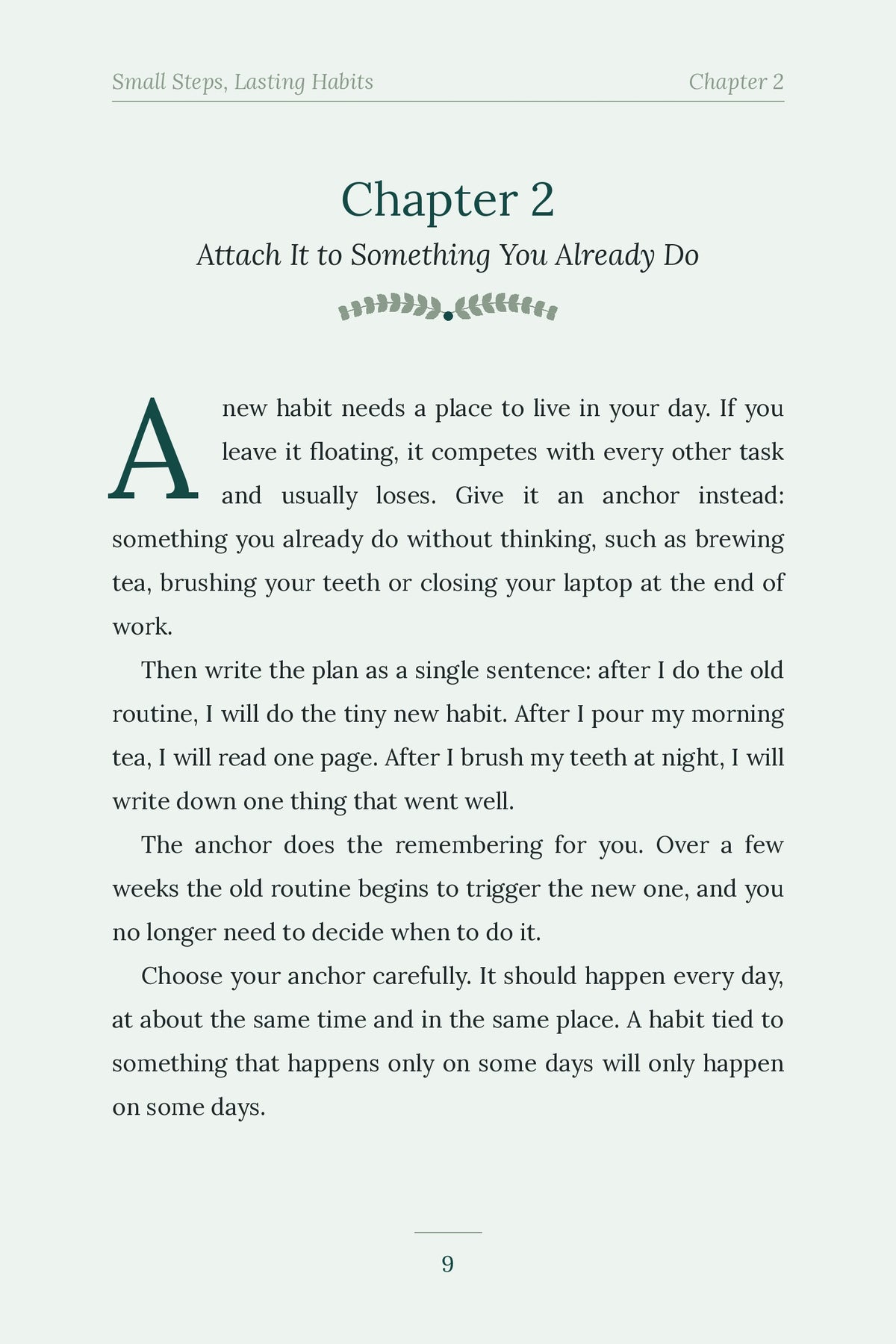 Small Steps, Lasting Habits
Chapter 2

Chapter 2

Attach It to Something You Already Do

A new habit needs a place to live in your day. If you leave it floating, it competes with every other task and usually loses. Give it an anchor instead: something you already do without thinking, such as brewing tea, brushing your teeth or closing your laptop at the end of work.

Then write the plan as a single sentence: after I do the old routine, I will do the tiny new habit. After I pour my morning tea, I will read one page. After I brush my teeth at night, I will write down one thing that went well.

The anchor does the remembering for you. Over a few weeks the old routine begins to trigger the new one, and you no longer need to decide when to do it.

Choose your anchor carefully. It should happen every day, at about the same time and in the same place. A habit tied to something that happens only on some days will only happen on some days.

9